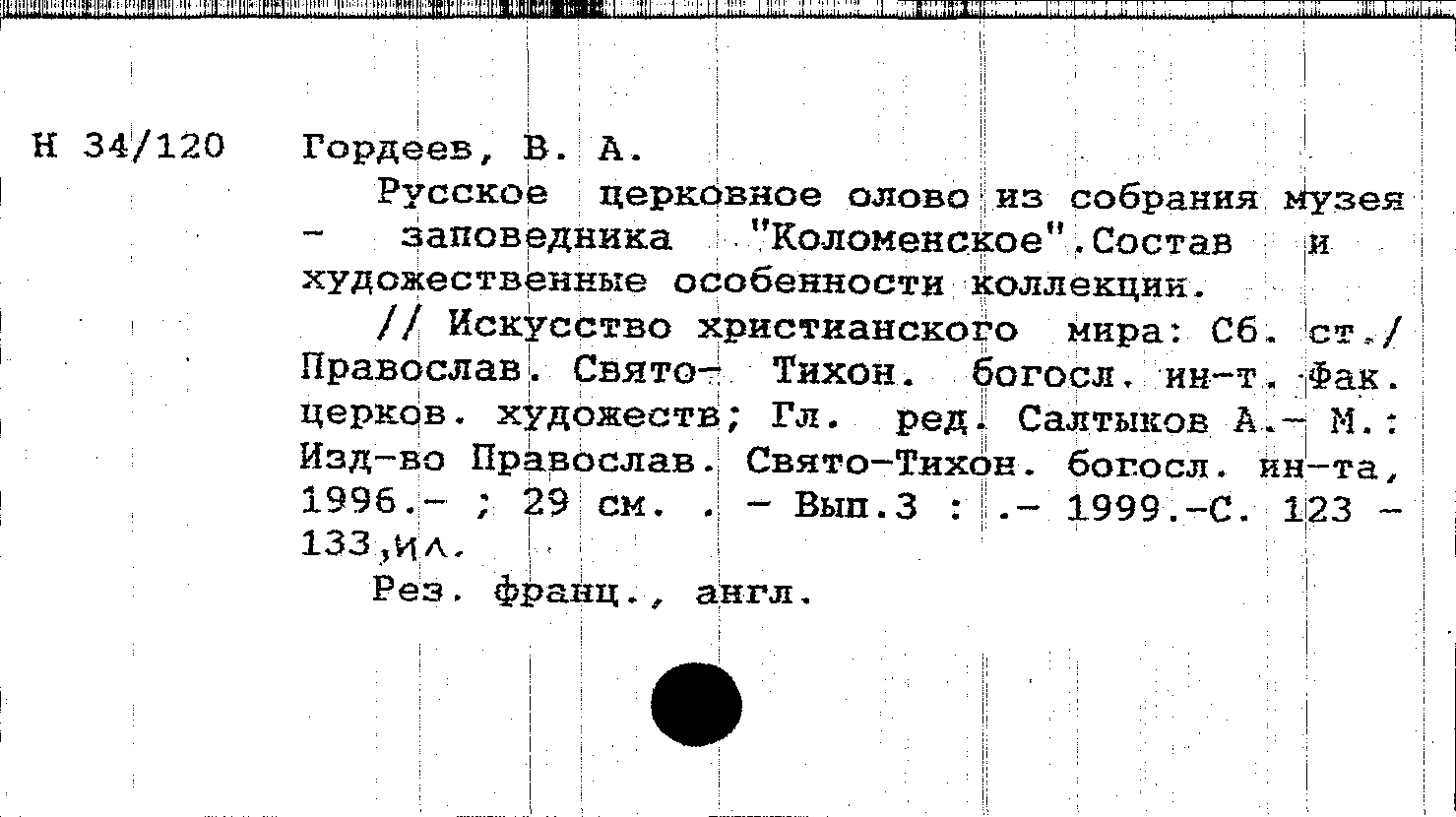 Н 34/120 Гордеев, В. А.

Русское церковное олово из собрания музея - заповедника "Коломенское".Состав и художественные особенности коллекции.

// Искусство христианского мира: Сб. ст./ Православ. Свято- Тихон. богосл. ин-т. Фак. церков. художеств; Гл. ред. Салтыков А.- М.: Изд-во Православ. Свято-Тихон. богосл. ин-та, 1996.- ; 29 см. . - Вып.3 : .- 1999.-С. 123 - 133,ил.

Рез. франц., англ.